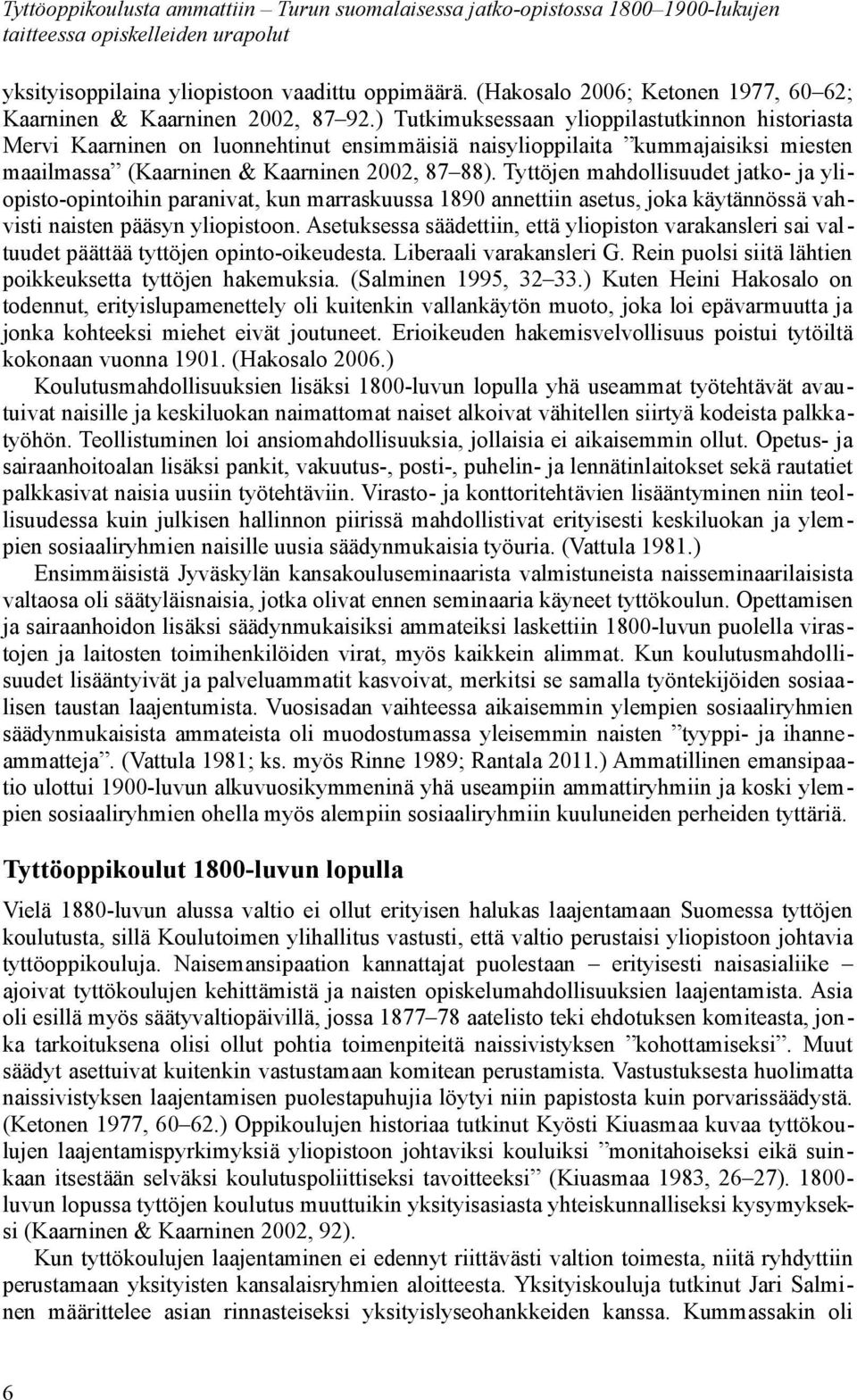 Tyttöoppikoulusta ammattiin – Turun suomalaisessa jatko-opistossa 1800–1900-lukujen taitteessa opiskelleiden urapolut

yksityisoppilaina yliopistoon vaadittu oppimäärä. (Hakosalo 2006; Ketonen 1977, 60–62; Kaarninen & Kaarninen 2002, 87–92.) Tutkimuksessaan ylioppilastutkinnon historiasta Mervi Kaarninen on luonnehtinut ensimmäisiä naisylioppilaita ”kummajaisiksi miesten maailmassa” (Kaarninen & Kaarninen 2002, 87–88). Tyttöjen mahdollisuudet jatko- ja yliopisto-opintoihin paranivat, kun marraskuussa 1890 annettiin asetus, joka käytännössä vahvisti naisten pääsyn yliopistoon. Asetuksessa säädettiin, että yliopiston varakansleri sai valtuudet päättää tyttöjen opinto-oikeudesta. Liberaali varakansleri G. Rein puolsi siitä lähtien poikkeuksetta tyttöjen hakemuksia. (Salminen 1995, 32–33.) Kuten Heini Hakosalo on todennut, erityislupamenettely oli kuitenkin vallankäytön muoto, joka loi epävarmuutta ja jonka kohteeksi miehet eivät joutuneet. Erioikeuden hakemisvelvollisuus poistui tytöiltä kokonaan vuonna 1901. (Hakosalo 2006.)

Koulutusmahdollisuuksien lisäksi 1800-luvun lopulla yhä useammat työtehtävät avautuivat naisille ja keskiluokan naimattomat naiset alkoivat vähitellen siirtyä kodeista palkkatyöhön. Teollistuminen loi ansiomahdollisuuksia, jollaisia ei aikaisemmin ollut. Opetus- ja sairaanhoitoalan lisäksi pankit, vakuutus-, posti-, puhelin- ja lennätinlaitokset sekä rautatiet palkkasivat naisia uusiin työtehtäviin. Virasto- ja konttoritehtävien lisääntyminen niin teollisuudessa kuin julkisen hallinnon piirissä mahdollistivat erityisesti keskiluokan ja ylempien sosiaaliryhmien naisille uusia säädynmukaisia työuria. (Vattula 1981.)

Ensimmäisistä Jyväskylän kansakouluseminaarista valmistuneista naisseminaarilaisista valtaosa oli säätyläisnaisia, jotka olivat ennen seminaaria käyneet tyttökoulun. Opettamisen ja sairaanhoidon lisäksi säädynmukaisiksi ammateiksi laskettiin 1800-luvun puolella virastojen ja laitosten toimihenkilöiden virat, myös kaikkein alimmat. Kun koulutusmahdollisuudet lisääntyivät ja palveluammatit kasvoivat, merkitsi se samalla työntekijöiden sosiaalisen taustan laajentumista. Vuosisadan vaihteessa aikaisemmin ylempien sosiaaliryhmien säädynmukaisista ammateista oli muodostumassa yleisemmin naisten ”tyyppi- ja ihanneammatteja”. (Vattula 1981; ks. myös Rinne 1989; Rantala 2011.) Ammatillinen emansipaatio ulottui 1900-luvun alkuvuosikymmeninä yhä useampiin ammattiryhmiin ja koski ylempien sosiaaliryhmien ohella myös alempiin sosiaaliryhmiin kuuluneiden perheiden tyttäriä.

Tyttöoppikoulut 1800-luvun lopulla

Vielä 1880-luvun alussa valtio ei ollut erityisen halukas laajentamaan Suomessa tyttöjen koulutusta, sillä Koulutoimen ylihallitus vastusti, että valtio perustaisi yliopistoon johtavia tyttöoppikouluja. Naisemansipaation kannattajat puolestaan – erityisesti naisasialiike – ajoivat tyttökoulujen kehittämistä ja naisten opiskelumahdollisuuksien laajentamista. Asia oli esillä myös säätyvaltiopäivillä, jossa 1877–78 aatelisto teki ehdotuksen komiteasta, jonka tarkoituksena olisi ollut pohtia toimenpiteitä naissivistyksen ”kohottamiseksi”. Muut säädyt asettuivat kuitenkin vastustamaan komitean perustamista. Vastustuksesta huolimatta naissivistyksen laajentamisen puolestapuhujia löytyi niin papistosta kuin porvarissäädystä. (Ketonen 1977, 60–62.) Oppikoulujen historiaa tutkinut Kyösti Kiuasmaa kuvaa tyttökoulujen laajentamispyrkimyksiä yliopistoon johtaviksi kouluiksi ”monitahoiseksi eikä suinkaan itsestään selväksi koulutuspoliittiseksi tavoitteeksi” (Kiuasmaa 1983, 26–27). 1800-luvun lopussa tyttöjen koulutus muuttuikin yksityisasiasta yhteiskunnalliseksi kysymykseksi (Kaarninen & Kaarninen 2002, 92).

Kun tyttökoulujen laajentaminen ei edennyt riittävästi valtion toimesta, niitä ryhdyttiin perustamaan yksityisten kansalaisryhmien aloitteesta. Yksityiskouluja tutkinut Jari Salminen määrittelee asian rinnasteiseksi yksityislyseohankkeiden kanssa. Kummassakin oli

6